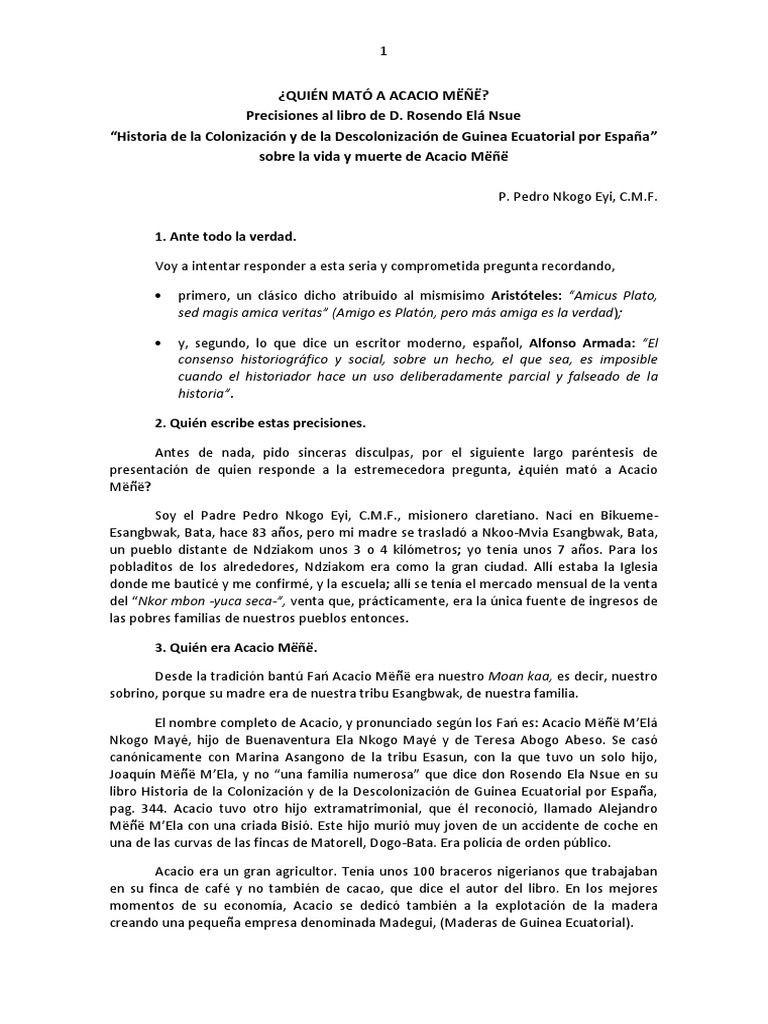 1

¿QUIÉN MATÓ A ACACIO MËÑË?
Precisiones al libro de D. Rosendo Elá Nsue
"Historia de la Colonización y de la Descolonización de Guinea Ecuatorial por España"
sobre la vida y muerte de Acacio Mëñë

P. Pedro Nkogo Eyi, C.M.F.

1. Ante todo la verdad.

Voy a intentar responder a esta seria y comprometida pregunta recordando,

• primero, un clásico dicho atribuido al mismísimo Aristóteles: "Amicus Plato, sed magis amica veritas" (Amigo es Platón, pero más amiga es la verdad);

• y, segundo, lo que dice un escritor moderno, español, Alfonso Armada: "El consenso historiográfico y social, sobre un hecho, el que sea, es imposible cuando el historiador hace un uso deliberadamente parcial y falseado de la historia".

2. Quién escribe estas precisiones.

Antes de nada, pido sinceras disculpas, por el siguiente largo paréntesis de presentación de quien responde a la estremecedora pregunta, ¿quién mató a Acacio Mëñë?

Soy el Padre Pedro Nkogo Eyi, C.M.F., misionero claretiano. Nací en Bikueme-Esangbwak, Bata, hace 83 años, pero mi madre se trasladó a Nkoo-Mvia Esangbwak, Bata, un pueblo distante de Ndziakom unos 3 o 4 kilómetros; yo tenía unos 7 años. Para los pobladitos de los alrededores, Ndziakom era como la gran ciudad. Allí estaba la Iglesia donde me bauticé y me confirmé, y la escuela; allí se tenía el mercado mensual de la venta del "Nkor mbon -yuca seca-", venta que, prácticamente, era la única fuente de ingresos de las pobres familias de nuestros pueblos entonces.

3. Quién era Acacio Mëñë.

Desde la tradición bantú Fań Acacio Mëñë era nuestro Moan kaa, es decir, nuestro sobrino, porque su madre era de nuestra tribu Esangbwak, de nuestra familia.

El nombre completo de Acacio, y pronunciado según los Fań es: Acacio Mëñë M'Elá Nkogo Mayé, hijo de Buenaventura Ela Nkogo Mayé y de Teresa Abogo Abeso. Se casó canónicamente con Marina Asangono de la tribu Esasun, con la que tuvo un solo hijo, Joaquín Mëñë M'Ela, y no "una familia numerosa" que dice don Rosendo Ela Nsue en su libro Historia de la Colonización y de la Descolonización de Guinea Ecuatorial por España, pag. 344. Acacio tuvo otro hijo extramatrimonial, que él reconoció, llamado Alejandro Mëñë M'Ela con una criada Bisió. Este hijo murió muy joven de un accidente de coche en una de las curvas de las fincas de Matorell, Dogo-Bata. Era policía de orden público.

Acacio era un gran agricultor. Tenía unos 100 braceros nigerianos que trabajaban en su finca de café y no también de cacao, que dice el autor del libro. En los mejores momentos de su economía, Acacio se dedicó también a la explotación de la madera creando una pequeña empresa denominada Madegui, (Maderas de Guinea Ecuatorial).